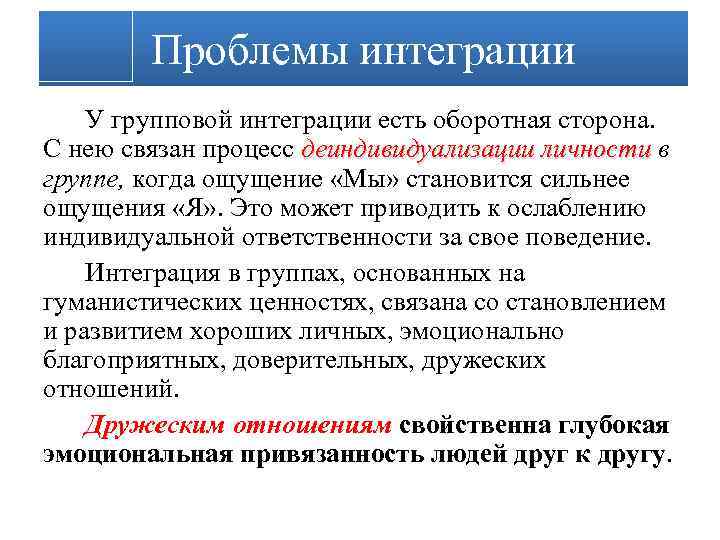 Проблемы интеграции

У групповой интеграции есть оборотная сторона. С нею связан процесс деиндивидуализации личности в группе, когда ощущение «Мы» становится сильнее ощущения «Я». Это может приводить к ослаблению индивидуальной ответственности за свое поведение.

Интеграция в группах, основанных на гуманистических ценностях, связана со становлением и развитием хороших личных, эмоционально благоприятных, доверительных, дружеских отношений.

Дружеским отношениям свойственна глубокая эмоциональная привязанность людей друг к другу.